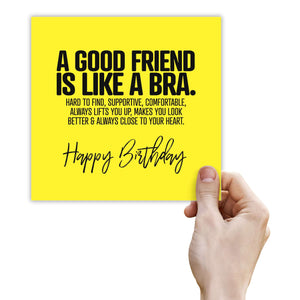 A GOOD FRIEND IS LIKE A BRA.

HARD TO FIND, SUPPORTIVE, COMFORTABLE, ALWAYS LIFTS YOU UP, MAKES YOU LOOK BETTER & ALWAYS CLOSE TO YOUR HEART.

Happy Birthday